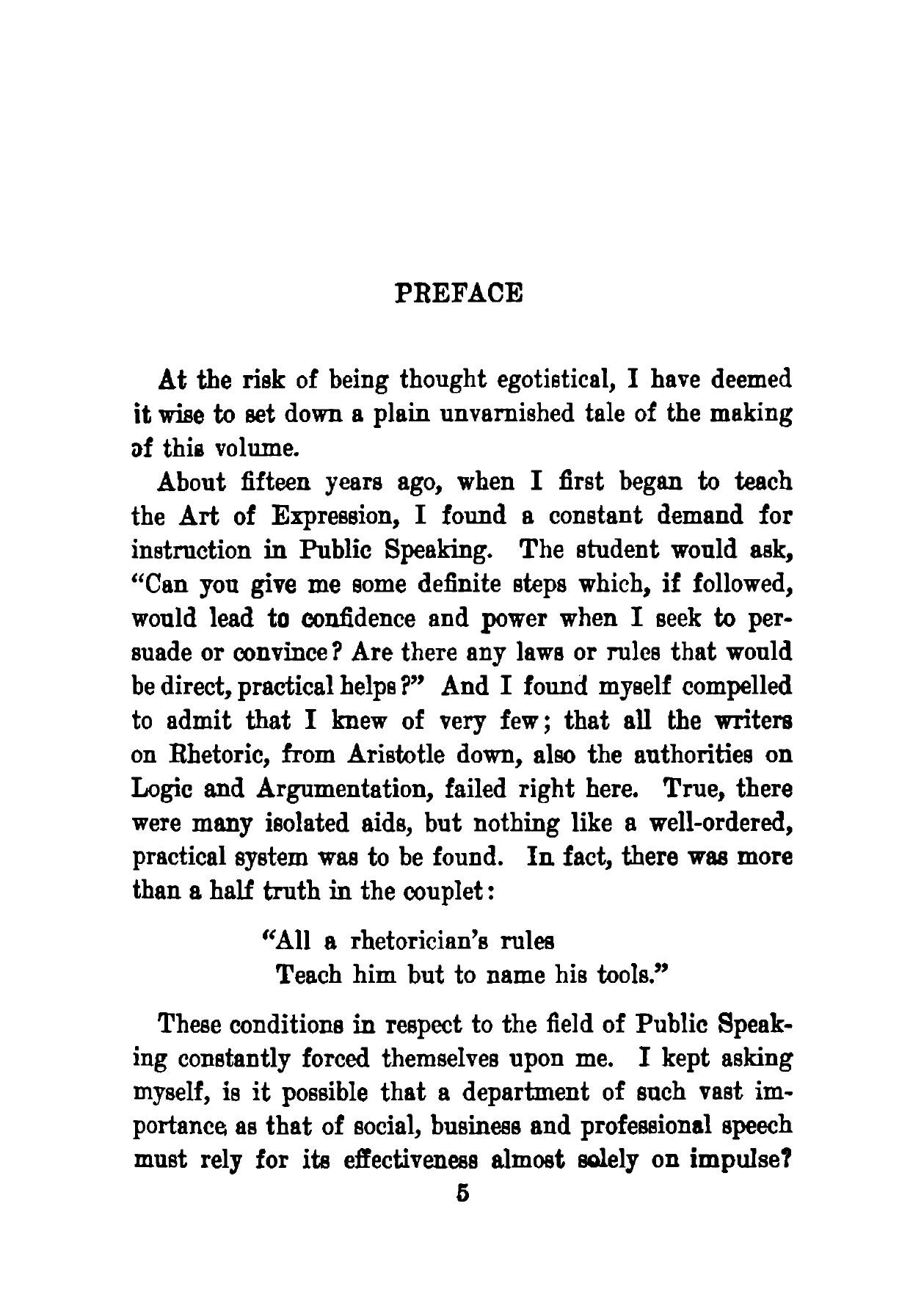 PREFACE

At the risk of being thought egotistical, I have deemed it wise to set down a plain unvarnished tale of the making of this volume.

About fifteen years ago, when I first began to teach the Art of Expression, I found a constant demand for instruction in Public Speaking. The student would ask, "Can you give me some definite steps which, if followed, would lead to confidence and power when I seek to persuade or convince? Are there any laws or rules that would be direct, practical helps?" And I found myself compelled to admit that I knew of very few; that all the writers on Rhetoric, from Aristotle down, also the authorities on Logic and Argumentation, failed right here. True, there were many isolated aids, but nothing like a well-ordered, practical system was to be found. In fact, there was more than a half truth in the couplet:

"All a rhetorician's rules
Teach him but to name his tools."

These conditions in respect to the field of Public Speaking constantly forced themselves upon me. I kept asking myself, is it possible that a department of such vast importance as that of social, business and professional speech must rely for its effectiveness almost solely on impulse?

5